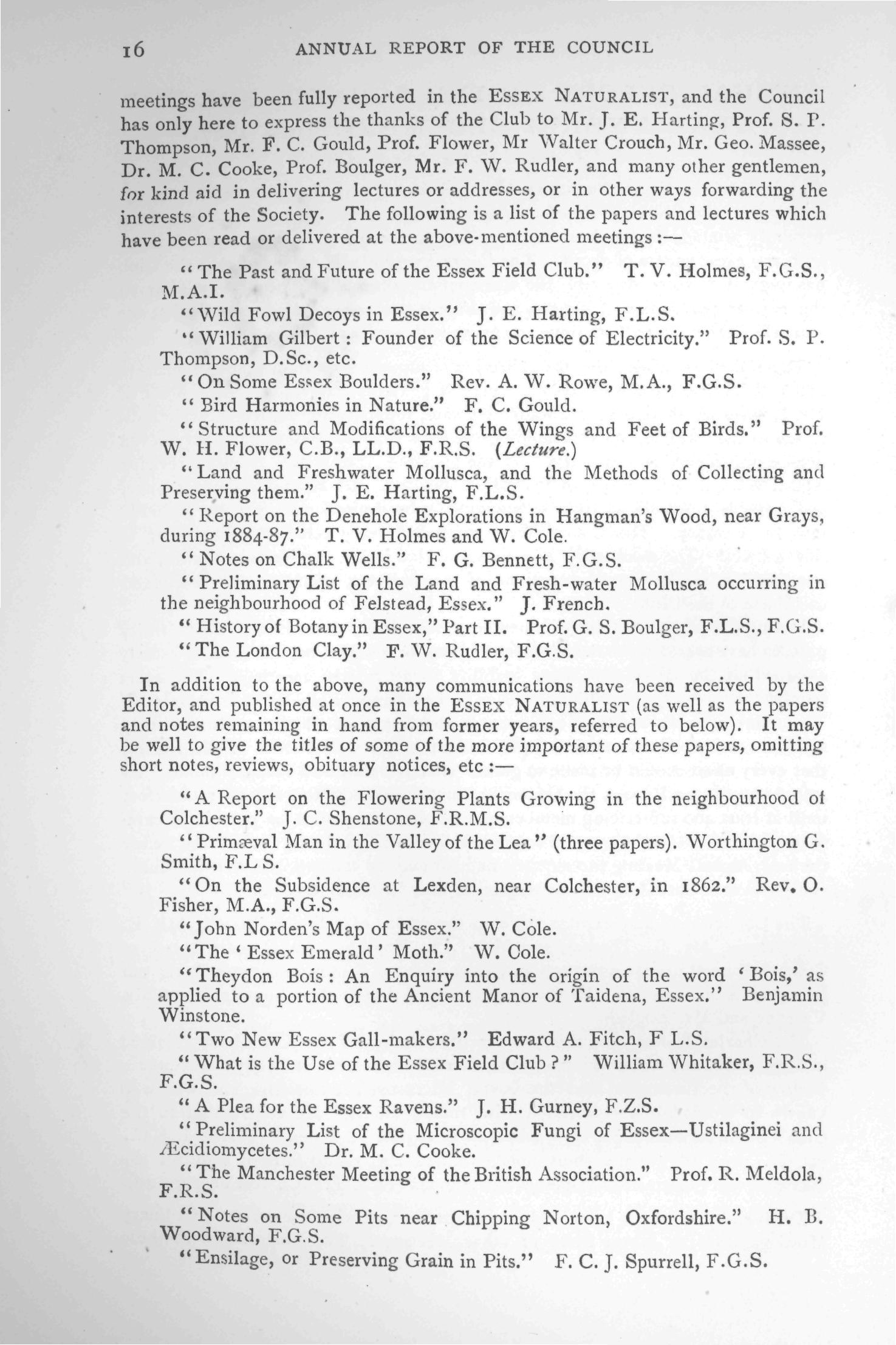 16 ANNUAL REPORT OF THE COUNCIL

meetings have been fully reported in the ESSEX NATURALIST, and the Council has only here to express the thanks of the Club to Mr. J. E. Harting, Prof. S. P. Thompson, Mr. F. C. Gould, Prof. Flower, Mr Walter Crouch, Mr. Geo. Massee, Dr. M. C. Cooke, Prof. Boulger, Mr. F. W. Rudler, and many other gentlemen, for kind aid in delivering lectures or addresses, or in other ways forwarding the interests of the Society. The following is a list of the papers and lectures which have been read or delivered at the above-mentioned meetings:—

"The Past and Future of the Essex Field Club." T. V. Holmes, F.G.S., M.A.I.

"Wild Fowl Decoys in Essex." J. E. Harting, F.L.S.

"William Gilbert: Founder of the Science of Electricity." Prof. S. P. Thompson, D.Sc., etc.

"On Some Essex Boulders." Rev. A. W. Rowe, M.A., F.G.S.

"Bird Harmonies in Nature." F. C. Gould.

"Structure and Modifications of the Wings and Feet of Birds." Prof. W. H. Flower, C.B., LL.D., F.R.S. (Lecture.)

"Land and Freshwater Mollusca, and the Methods of Collecting and Preserving them." J. E. Harting, F.L.S.

"Report on the Denehole Explorations in Hangman's Wood, near Grays, during 1884-87." T. V. Holmes and W. Cole.

"Notes on Chalk Wells." F. G. Bennett, F.G.S.

"Preliminary List of the Land and Fresh-water Mollusca occurring in the neighbourhood of Felstead, Essex." J. French.

"History of Botany in Essex," Part II. Prof. G. S. Boulger, F.L.S., F.G.S.

"The London Clay." F. W. Rudler, F.G.S.

In addition to the above, many communications have been received by the Editor, and published at once in the ESSEX NATURALIST (as well as the papers and notes remaining in hand from former years, referred to below). It may be well to give the titles of some of the more important of these papers, omitting short notes, reviews, obituary notices, etc:—

"A Report on the Flowering Plants Growing in the neighbourhood of Colchester." J. C. Shenstone, F.R.M.S.

"Primæval Man in the Valley of the Lea" (three papers). Worthington G. Smith, F.L S.

"On the Subsidence at Lexden, near Colchester, in 1862." Rev. O. Fisher, M.A., F.G.S.

"John Norden's Map of Essex." W. Cole.

"The 'Essex Emerald' Moth." W. Cole.

"Theydon Bois: An Enquiry into the origin of the word 'Bois,' as applied to a portion of the Ancient Manor of Taidena, Essex." Benjamin Winstone.

"Two New Essex Gall-makers." Edward A. Fitch, F L.S.

"What is the Use of the Essex Field Club?" William Whitaker, F.R.S., F.G.S.

"A Plea for the Essex Ravens." J. H. Gurney, F.Z.S.

"Preliminary List of the Microscopic Fungi of Essex—Ustilaginei and Æcidiomycetes." Dr. M. C. Cooke.

"The Manchester Meeting of the British Association." Prof. R. Meldola, F.R.S.

"Notes on Some Pits near Chipping Norton, Oxfordshire." H. B. Woodward, F.G.S.

"Ensilage, or Preserving Grain in Pits." F. C. J. Spurrell, F.G.S.